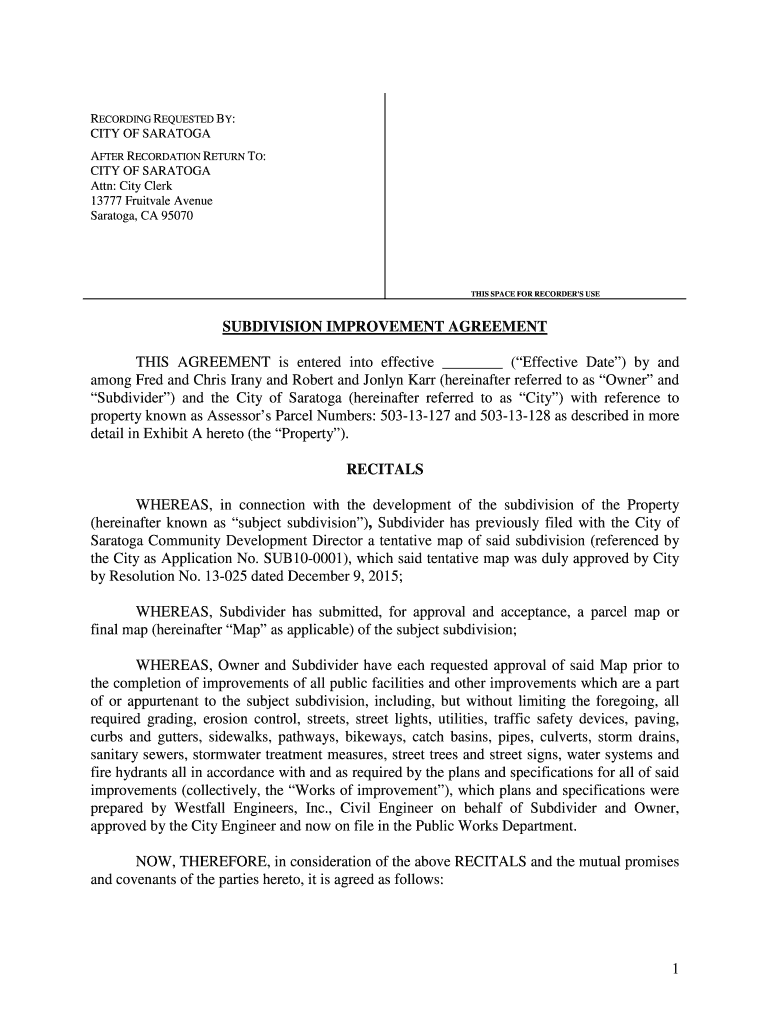 RECORDING REQUESTED BY:
CITY OF SARATOGA

AFTER RECORDATION RETURN TO:
CITY OF SARATOGA
Attn: City Clerk
13777 Fruitvale Avenue
Saratoga, CA 95070

THIS SPACE FOR RECORDER'S USE

SUBDIVISION IMPROVEMENT AGREEMENT

THIS AGREEMENT is entered into effective ________ ("Effective Date") by and among Fred and Chris Irany and Robert and Jonlyn Karr (hereinafter referred to as "Owner" and "Subdivider") and the City of Saratoga (hereinafter referred to as "City") with reference to property known as Assessor's Parcel Numbers: 503-13-127 and 503-13-128 as described in more detail in Exhibit A hereto (the "Property").

RECITALS

WHEREAS, in connection with the development of the subdivision of the Property (hereinafter known as "subject subdivision"), Subdivider has previously filed with the City of Saratoga Community Development Director a tentative map of said subdivision (referenced by the City as Application No. SUB10-0001), which said tentative map was duly approved by City by Resolution No. 13-025 dated December 9, 2015;

WHEREAS, Subdivider has submitted, for approval and acceptance, a parcel map or final map (hereinafter "Map" as applicable) of the subject subdivision;

WHEREAS, Owner and Subdivider have each requested approval of said Map prior to the completion of improvements of all public facilities and other improvements which are a part of or appurtenant to the subject subdivision, including, but without limiting the foregoing, all required grading, erosion control, streets, street lights, utilities, traffic safety devices, paving, curbs and gutters, sidewalks, pathways, bikeways, catch basins, pipes, culverts, storm drains, sanitary sewers, stormwater treatment measures, street trees and street signs, water systems and fire hydrants all in accordance with and as required by the plans and specifications for all of said improvements (collectively, the "Works of improvement"), which plans and specifications were prepared by Westfall Engineers, Inc., Civil Engineer on behalf of Subdivider and Owner, approved by the City Engineer and now on file in the Public Works Department.

NOW, THEREFORE, in consideration of the above RECITALS and the mutual promises and covenants of the parties hereto, it is agreed as follows:

1